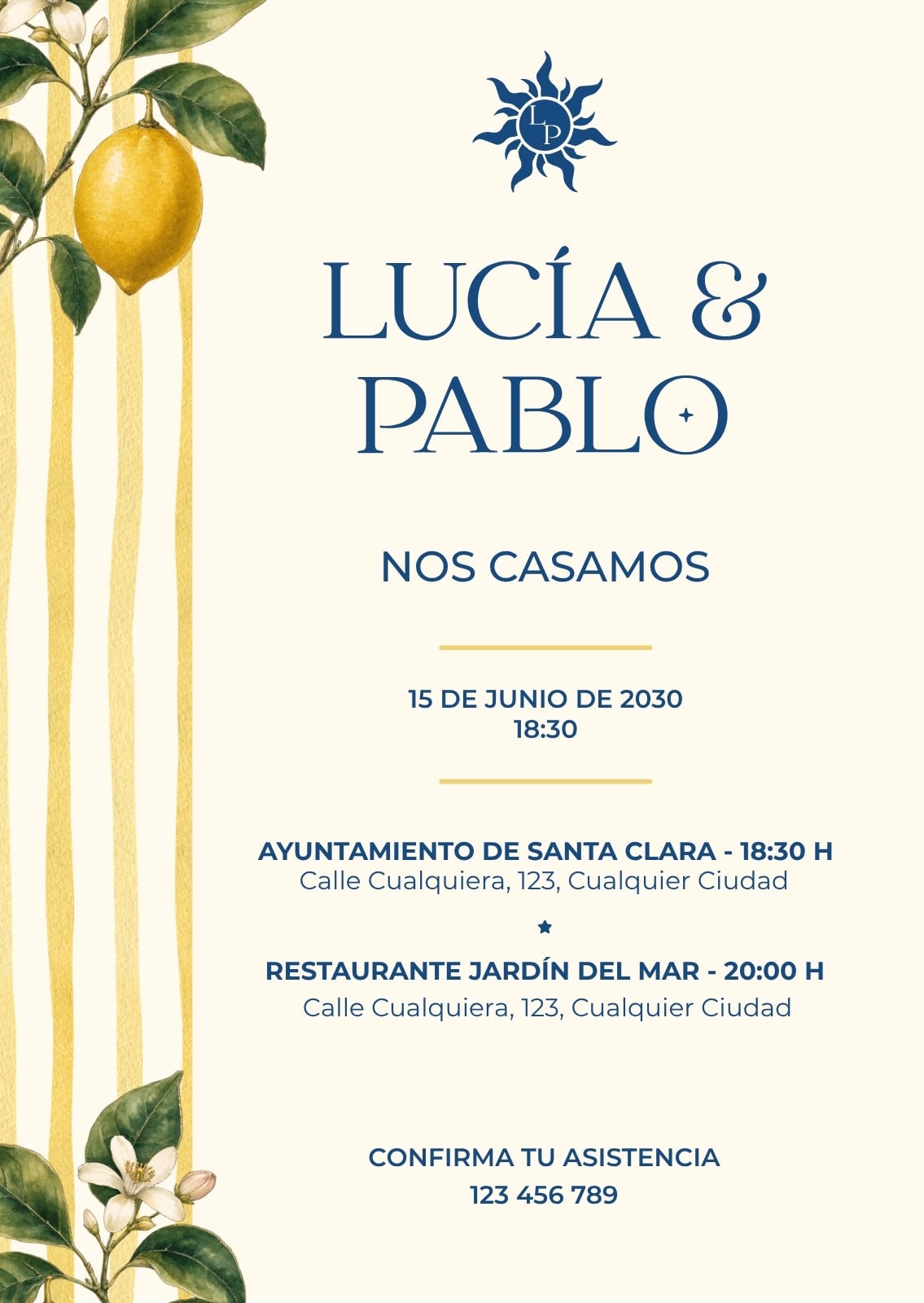 LP

LUCÍA &
PABLO

NOS CASAMOS

15 DE JUNIO DE 2030
18:30

AYUNTAMIENTO DE SANTA CLARA - 18:30 H
Calle Cualquiera, 123, Cualquier Ciudad

RESTAURANTE JARDÍN DEL MAR - 20:00 H
Calle Cualquiera, 123, Cualquier Ciudad

CONFIRMA TU ASISTENCIA
123 456 789